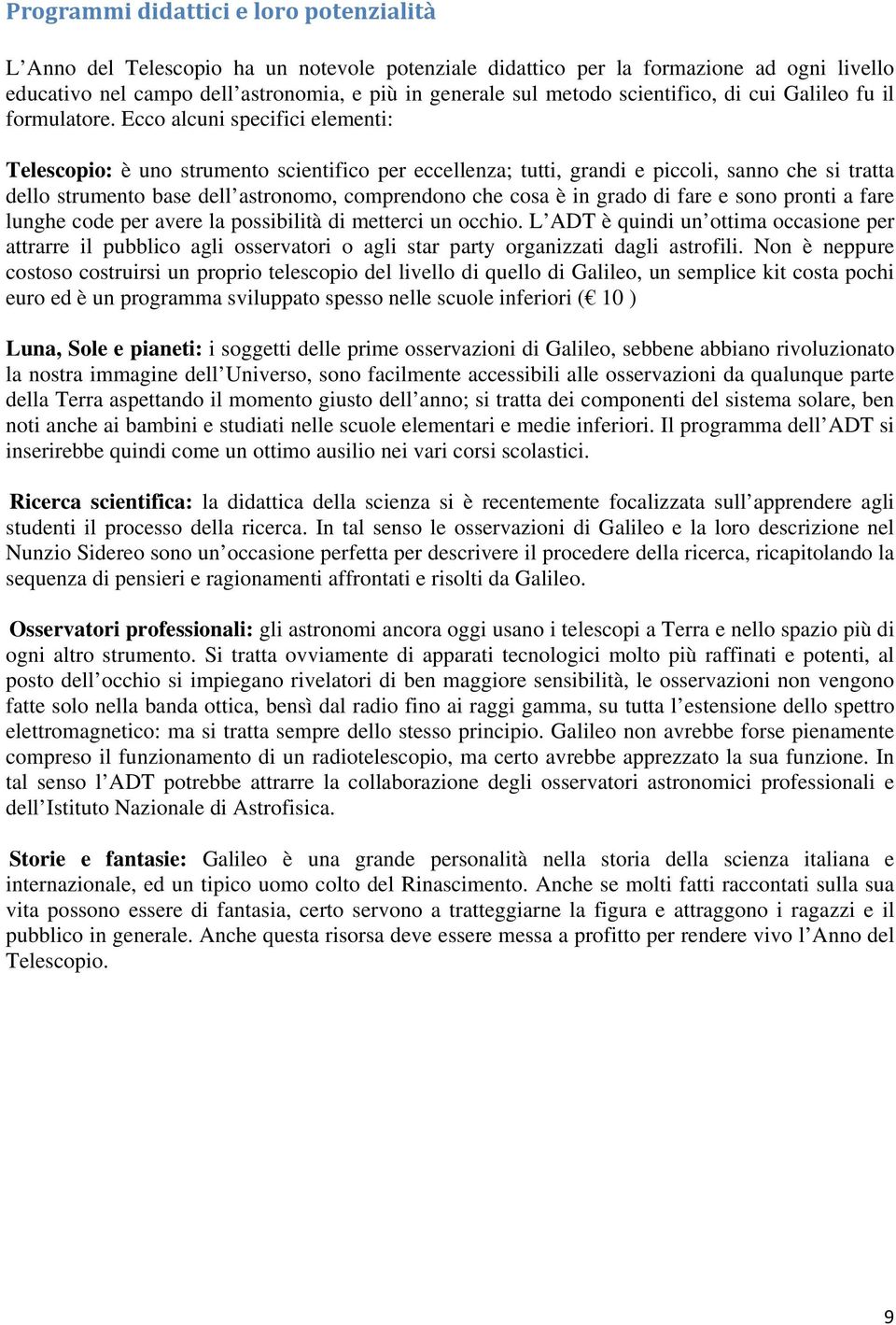 Programmi didattici e loro potenzialità

L'Anno del Telescopio ha un notevole potenziale didattico per la formazione ad ogni livello educativo nel campo dell'astronomia, e più in generale sul metodo scientifico, di cui Galileo fu il formulatore. Ecco alcuni specifici elementi:

Telescopio: è uno strumento scientifico per eccellenza; tutti, grandi e piccoli, sanno che si tratta dello strumento base dell'astronomo, comprendono che cosa è in grado di fare e sono pronti a fare lunghe code per avere la possibilità di metterci un occhio. L'ADT è quindi un'ottima occasione per attrarre il pubblico agli osservatori o agli star party organizzati dagli astrofili. Non è neppure costoso costruirsi un proprio telescopio del livello di quello di Galileo, un semplice kit costa pochi euro ed è un programma sviluppato spesso nelle scuole inferiori (€ 10 )

Luna, Sole e pianeti: i soggetti delle prime osservazioni di Galileo, sebbene abbiano rivoluzionato la nostra immagine dell'Universo, sono facilmente accessibili alle osservazioni da qualunque parte della Terra aspettando il momento giusto dell'anno; si tratta dei componenti del sistema solare, ben noti anche ai bambini e studiati nelle scuole elementari e medie inferiori. Il programma dell'ADT si inserirebbe quindi come un ottimo ausilio nei vari corsi scolastici.

Ricerca scientifica: la didattica della scienza si è recentemente focalizzata sull'apprendere agli studenti il processo della ricerca. In tal senso le osservazioni di Galileo e la loro descrizione nel Nunzio Sidereo sono un'occasione perfetta per descrivere il procedere della ricerca, ricapitolando la sequenza di pensieri e ragionamenti affrontati e risolti da Galileo.

Osservatori professionali: gli astronomi ancora oggi usano i telescopi a Terra e nello spazio più di ogni altro strumento. Si tratta ovviamente di apparati tecnologici molto più raffinati e potenti, al posto dell'occhio si impiegano rivelatori di ben maggiore sensibilità, le osservazioni non vengono fatte solo nella banda ottica, bensì dal radio fino ai raggi gamma, su tutta l'estensione dello spettro elettromagnetico: ma si tratta sempre dello stesso principio. Galileo non avrebbe forse pienamente compreso il funzionamento di un radiotelescopio, ma certo avrebbe apprezzato la sua funzione. In tal senso l'ADT potrebbe attrarre la collaborazione degli osservatori astronomici professionali e dell'Istituto Nazionale di Astrofisica.

Storie e fantasie: Galileo è una grande personalità nella storia della scienza italiana e internazionale, ed un tipico uomo colto del Rinascimento. Anche se molti fatti raccontati sulla sua vita possono essere di fantasia, certo servono a tratteggiarne la figura e attraggono i ragazzi e il pubblico in generale. Anche questa risorsa deve essere messa a profitto per rendere vivo l'Anno del Telescopio.

9